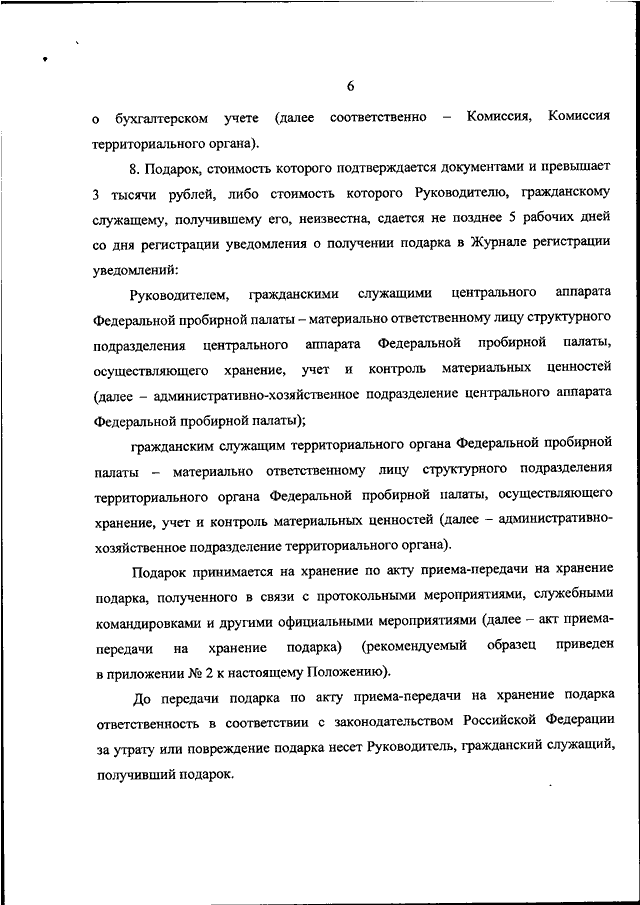 6

о бухгалтерском учете (далее соответственно – Комиссия, Комиссия территориального органа).

8. Подарок, стоимость которого подтверждается документами и превышает 3 тысячи рублей, либо стоимость которого Руководителю, гражданскому служащему, получившему его, неизвестна, сдается не позднее 5 рабочих дней со дня регистрации уведомления о получении подарка в Журнале регистрации уведомлений:

Руководителем, гражданскими служащими центрального аппарата Федеральной пробирной палаты – материально ответственному лицу структурного подразделения центрального аппарата Федеральной пробирной палаты, осуществляющего хранение, учет и контроль материальных ценностей (далее – административно-хозяйственное подразделение центрального аппарата Федеральной пробирной палаты);

гражданским служащим территориального органа Федеральной пробирной палаты – материально ответственному лицу структурного подразделения территориального органа Федеральной пробирной палаты, осуществляющего хранение, учет и контроль материальных ценностей (далее – административно-хозяйственное подразделение территориального органа).

Подарок принимается на хранение по акту приема-передачи на хранение подарка, полученного в связи с протокольными мероприятиями, служебными командировками и другими официальными мероприятиями (далее – акт приема-передачи на хранение подарка) (рекомендуемый образец приведен в приложении № 2 к настоящему Положению).

До передачи подарка по акту приема-передачи на хранение подарка ответственность в соответствии с законодательством Российской Федерации за утрату или повреждение подарка несет Руководитель, гражданский служащий, получивший подарок.